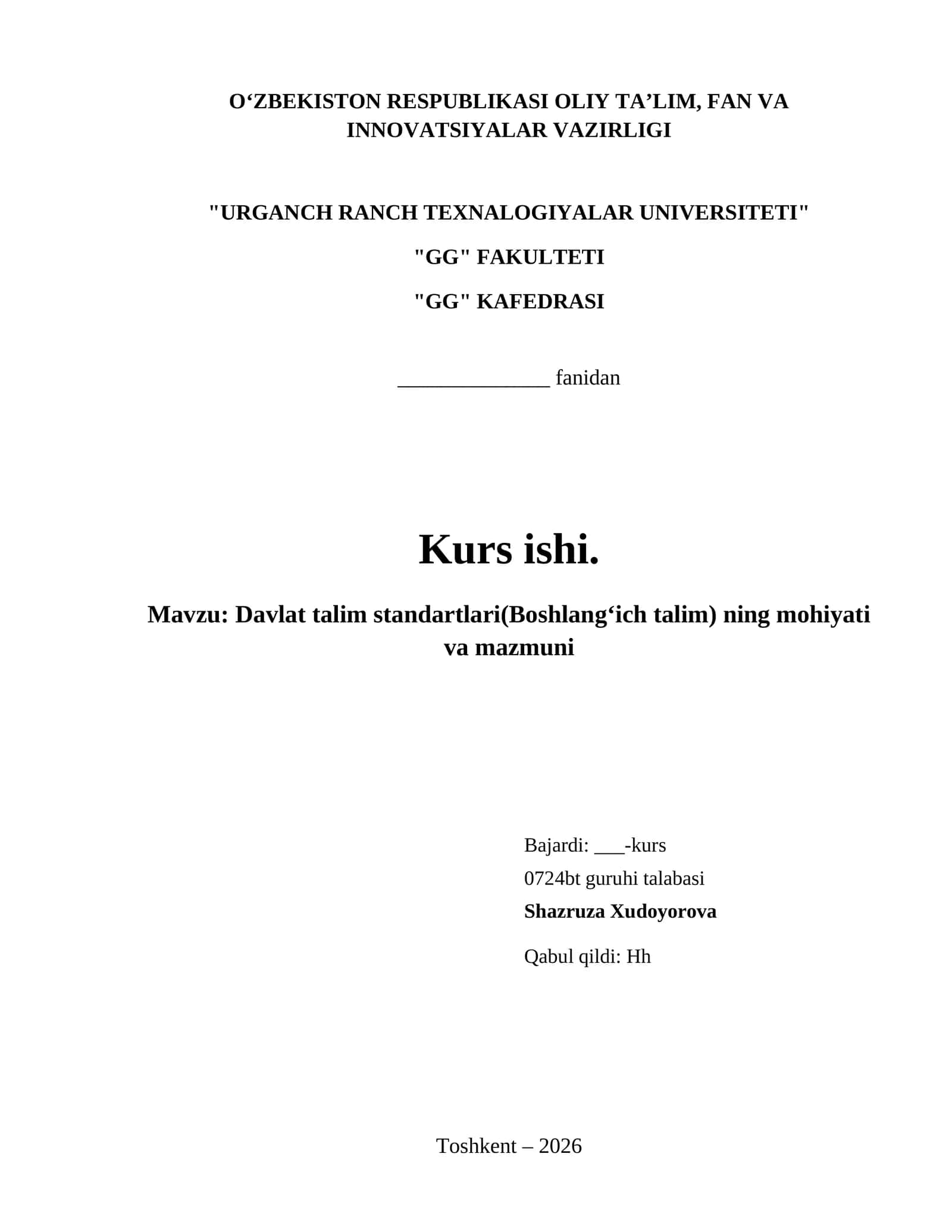 O‘ZBEKISTON RESPUBLIKASI OLIY TA’LIM, FAN VA INNOVATSIYALAR VAZIRLIGI

"URGANCH RANCH TEXNALOGIYALAR UNIVERSITETI"

"GG" FAKULTETI

"GG" KAFEDRASI

______________ fanidan

Kurs ishi.

Mavzu: Davlat talim standartlari(Boshlang‘ich talim) ning mohiyati va mazmuni

Bajardi: ___-kurs

0724bt guruhi talabasi

Shazruza Xudoyorova

Qabul qildi: Hh

Toshkent – 2026